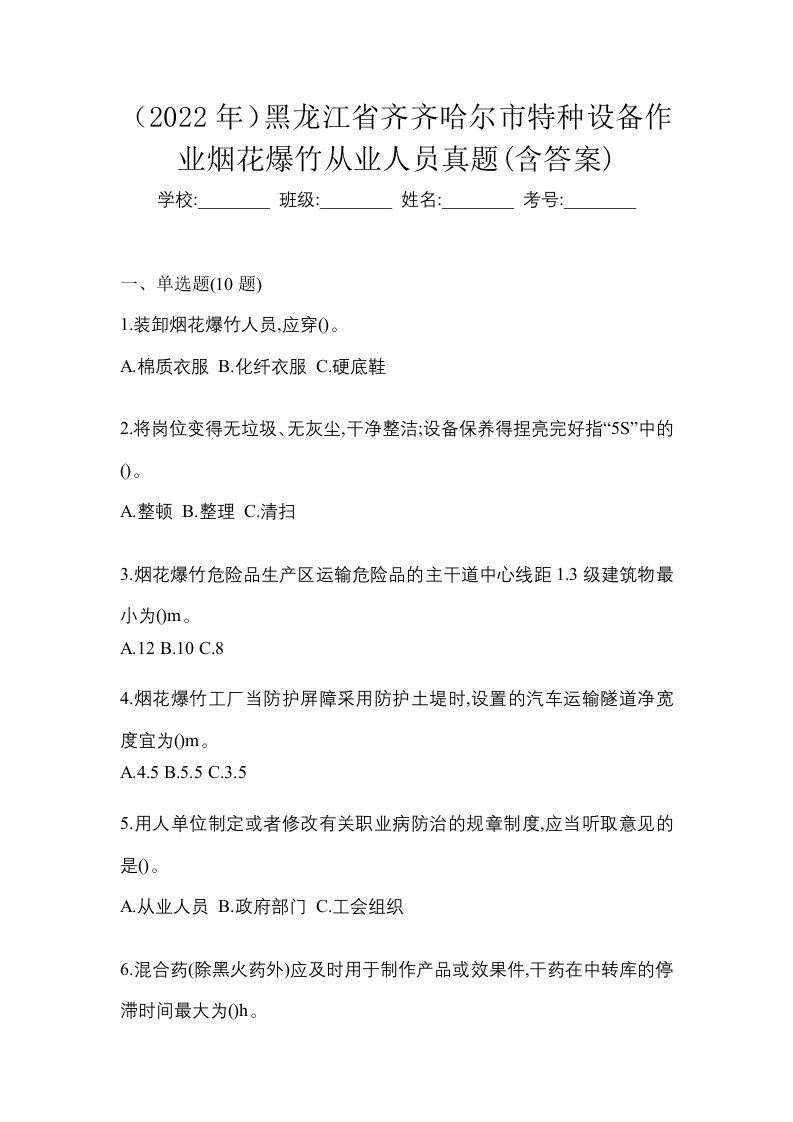 （2022 年）黑龙江省齐齐哈尔市特种设备作业烟花爆竹从业人员真题(含答案)

学校:________ 班级:________ 姓名:________ 考号:________

一、单选题(10 题)

1.装卸烟花爆竹人员,应穿()。

A.棉质衣服 B.化纤衣服 C.硬底鞋

2.将岗位变得无垃圾、无灰尘,干净整洁;设备保养得捏亮完好指“5S”中的()。

A.整顿 B.整理 C.清扫

3.烟花爆竹危险品生产区运输危险品的主干道中心线距 1.3 级建筑物最小为()m。

A.12 B.10 C.8

4.烟花爆竹工厂当防护屏障采用防护土堤时,设置的汽车运输隧道净宽度宜为()m。

A.4.5 B.5.5 C.3.5

5.用人单位制定或者修改有关职业病防治的规章制度,应当听取意见的是()。

A.从业人员 B.政府部门 C.工会组织

6.混合药(除黑火药外)应及时用于制作产品或效果件,干药在中转库的停滞时间最大为()h。